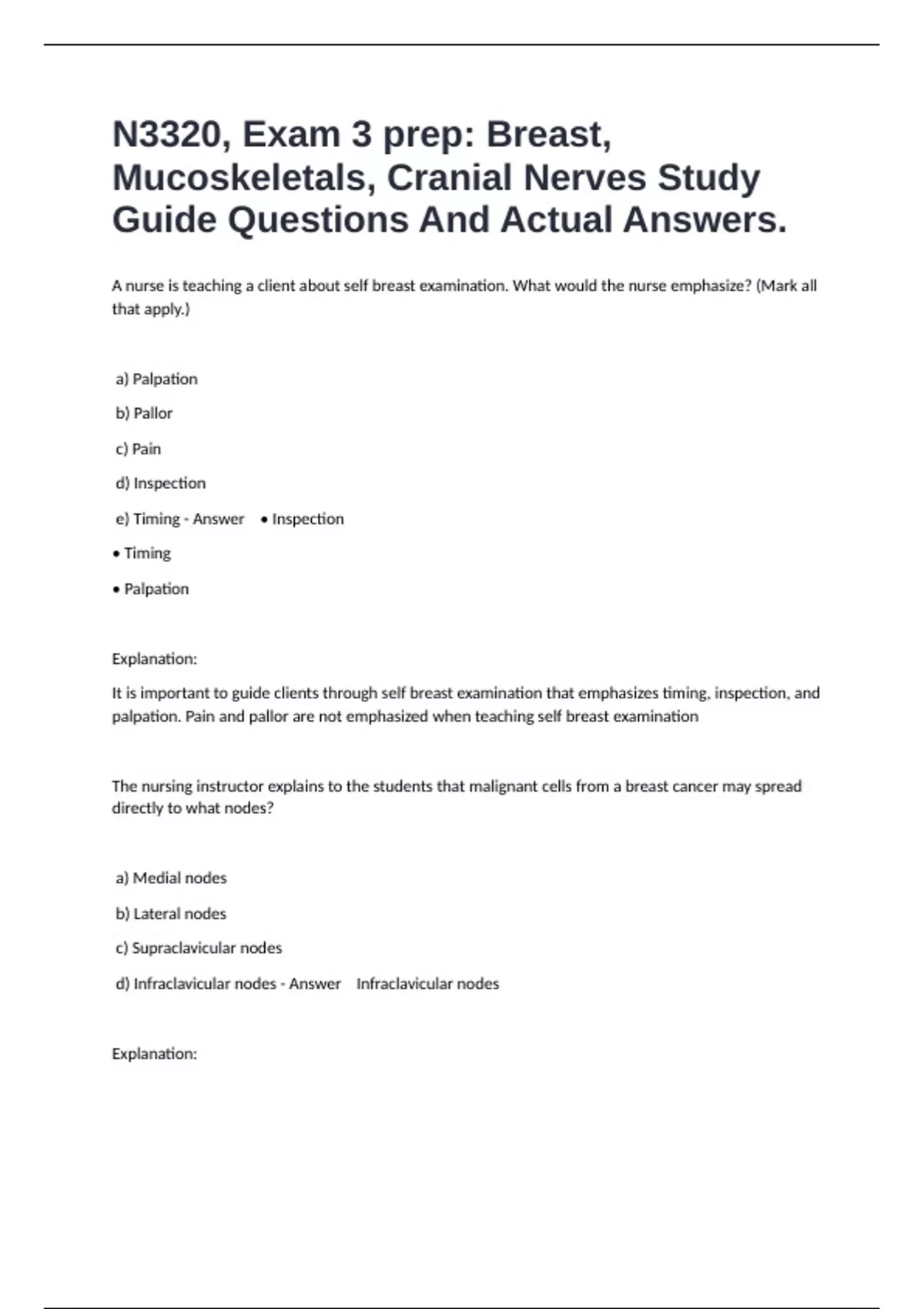 N3320, Exam 3 prep: Breast, Mucoskeletals, Cranial Nerves Study Guide Questions And Actual Answers.

A nurse is teaching a client about self breast examination. What would the nurse emphasize? (Mark all that apply.)

a) Palpation

b) Pallor

c) Pain

d) Inspection

e) Timing - Answer • Inspection

• Timing

• Palpation

Explanation:

It is important to guide clients through self breast examination that emphasizes timing, inspection, and palpation. Pain and pallor are not emphasized when teaching self breast examination

The nursing instructor explains to the students that malignant cells from a breast cancer may spread directly to what nodes?

a) Medial nodes

b) Lateral nodes

c) Supraclavicular nodes

d) Infraclavicular nodes - Answer Infraclavicular nodes

Explanation: